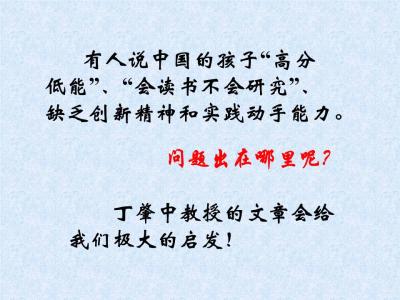 有人说中国的孩子“高分低能”、“会读书不会研究”、缺乏创新精神和实践动手能力。

问题出在哪里呢?

丁肇中教授的文章会给我们极大的启发!